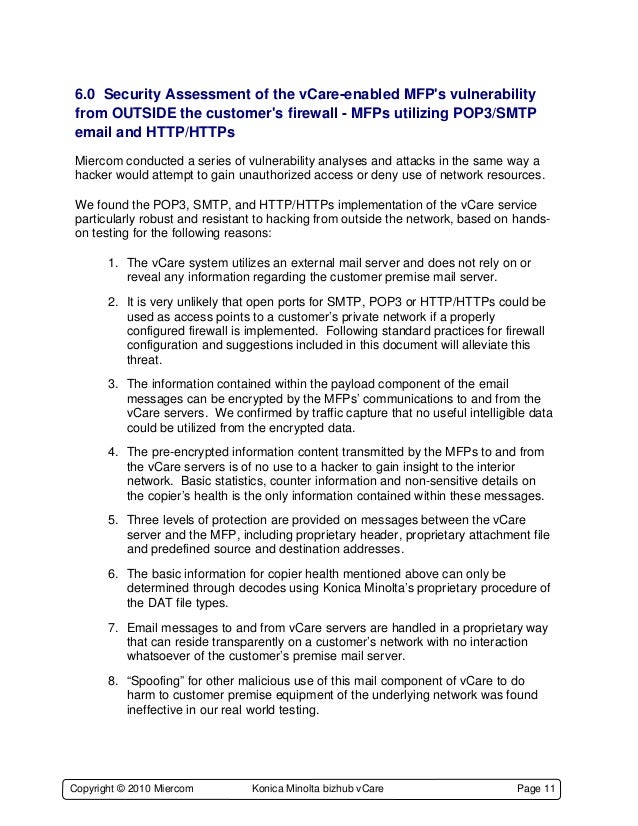 6.0 Security Assessment of the vCare-enabled MFP's vulnerability from OUTSIDE the customer's firewall - MFPs utilizing POP3/SMTP email and HTTP/HTTPs

Miercom conducted a series of vulnerability analyses and attacks in the same way a hacker would attempt to gain unauthorized access or deny use of network resources.

We found the POP3, SMTP, and HTTP/HTTPs implementation of the vCare service particularly robust and resistant to hacking from outside the network, based on hands-on testing for the following reasons:

1. The vCare system utilizes an external mail server and does not rely on or reveal any information regarding the customer premise mail server.

2. It is very unlikely that open ports for SMTP, POP3 or HTTP/HTTPs could be used as access points to a customer's private network if a properly configured firewall is implemented. Following standard practices for firewall configuration and suggestions included in this document will alleviate this threat.

3. The information contained within the payload component of the email messages can be encrypted by the MFPs' communications to and from the vCare servers. We confirmed by traffic capture that no useful intelligible data could be utilized from the encrypted data.

4. The pre-encrypted information content transmitted by the MFPs to and from the vCare servers is of no use to a hacker to gain insight to the interior network. Basic statistics, counter information and non-sensitive details on the copier's health is the only information contained within these messages.

5. Three levels of protection are provided on messages between the vCare server and the MFP, including proprietary header, proprietary attachment file and predefined source and destination addresses.

6. The basic information for copier health mentioned above can only be determined through decodes using Konica Minolta's proprietary procedure of the DAT file types.

7. Email messages to and from vCare servers are handled in a proprietary way that can reside transparently on a customer's network with no interaction whatsoever of the customer's premise mail server.

8. "Spoofing" for other malicious use of this mail component of vCare to do harm to customer premise equipment of the underlying network was found ineffective in our real world testing.

Copyright © 2010 Miercom Konica Minolta bizhub vCare Page 11